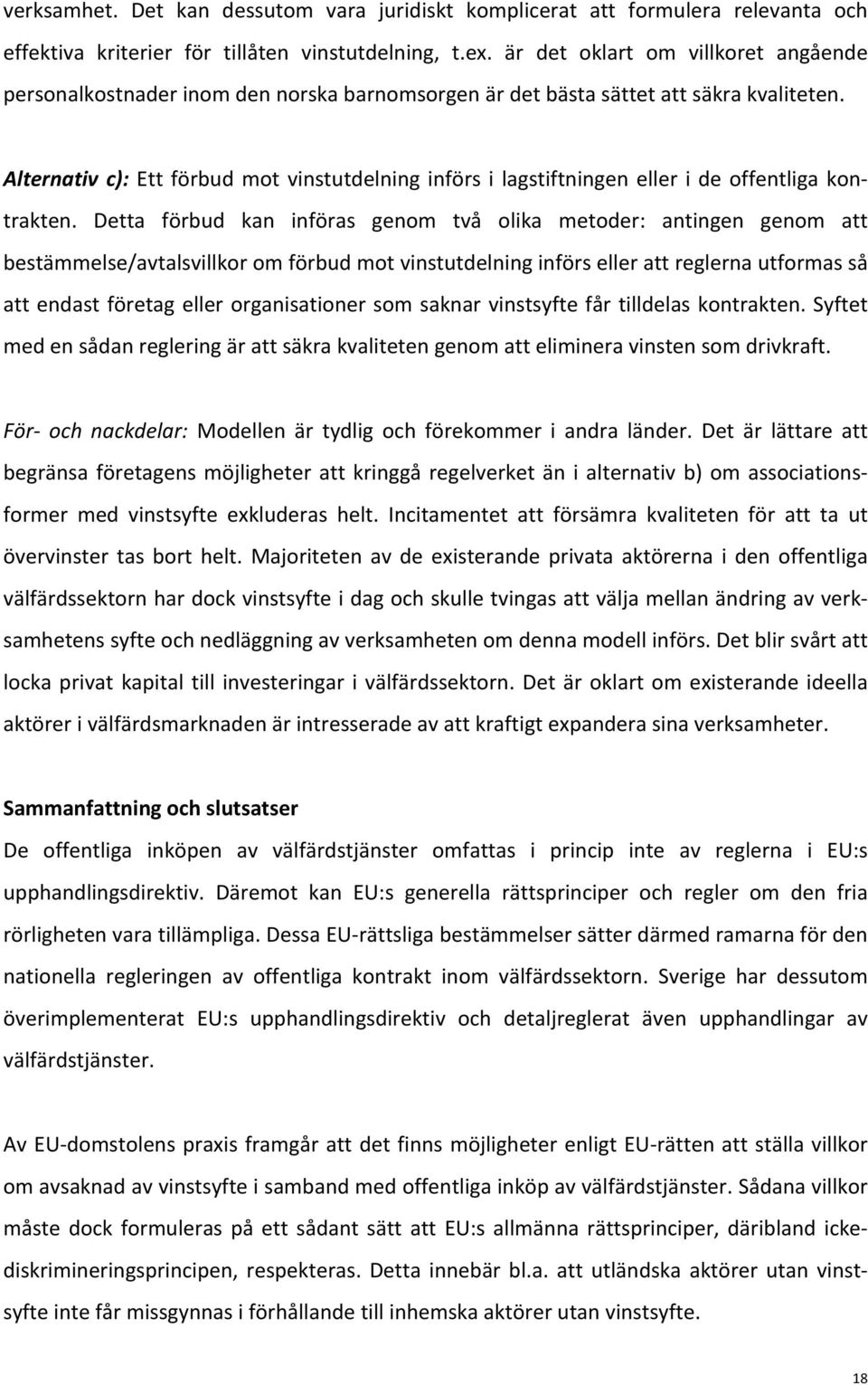 verksamhet. Det kan dessutom vara juridiskt komplicerat att formulera relevanta och effektiva kriterier för tillåten vinstutdelning, t.ex. är det oklart om villkoret angående personalkostnader inom den norska barnomsorgen är det bästa sättet att säkra kvaliteten.

Alternativ c): Ett förbud mot vinstutdelning införs i lagstiftningen eller i de offentliga kontrakten. Detta förbud kan införas genom två olika metoder: antingen genom att bestämmelse/avtalsvillkor om förbud mot vinstutdelning införs eller att reglerna utformas så att endast företag eller organisationer som saknar vinstsyfte får tilldelas kontrakten. Syftet med en sådan reglering är att säkra kvaliteten genom att eliminera vinsten som drivkraft.

För- och nackdelar: Modellen är tydlig och förekommer i andra länder. Det är lättare att begränsa företagens möjligheter att kringgå regelverket än i alternativ b) om associationsformer med vinstsyfte exkluderas helt. Incitamentet att försämra kvaliteten för att ta ut övervinster tas bort helt. Majoriteten av de existerande privata aktörerna i den offentliga välfärdssektorn har dock vinstsyfte i dag och skulle tvingas att välja mellan ändring av verksamhetens syfte och nedläggning av verksamheten om denna modell införs. Det blir svårt att locka privat kapital till investeringar i välfärdssektorn. Det är oklart om existerande ideella aktörer i välfärdsmarknaden är intresserade av att kraftigt expandera sina verksamheter.

Sammanfattning och slutsatser
De offentliga inköpen av välfärdstjänster omfattas i princip inte av reglerna i EU:s upphandlingsdirektiv. Däremot kan EU:s generella rättsprinciper och regler om den fria rörligheten vara tillämpliga. Dessa EU-rättsliga bestämmelser sätter därmed ramarna för den nationella regleringen av offentliga kontrakt inom välfärdssektorn. Sverige har dessutom överimplementerat EU:s upphandlingsdirektiv och detaljreglerat även upphandlingar av välfärdstjänster.

Av EU-domstolens praxis framgår att det finns möjligheter enligt EU-rätten att ställa villkor om avsaknad av vinstsyfte i samband med offentliga inköp av välfärdstjänster. Sådana villkor måste dock formuleras på ett sådant sätt att EU:s allmänna rättsprinciper, däribland ickediskrimineringsprincipen, respekteras. Detta innebär bl.a. att utländska aktörer utan vinstsyfte inte får missgynnas i förhållande till inhemska aktörer utan vinstsyfte.

18